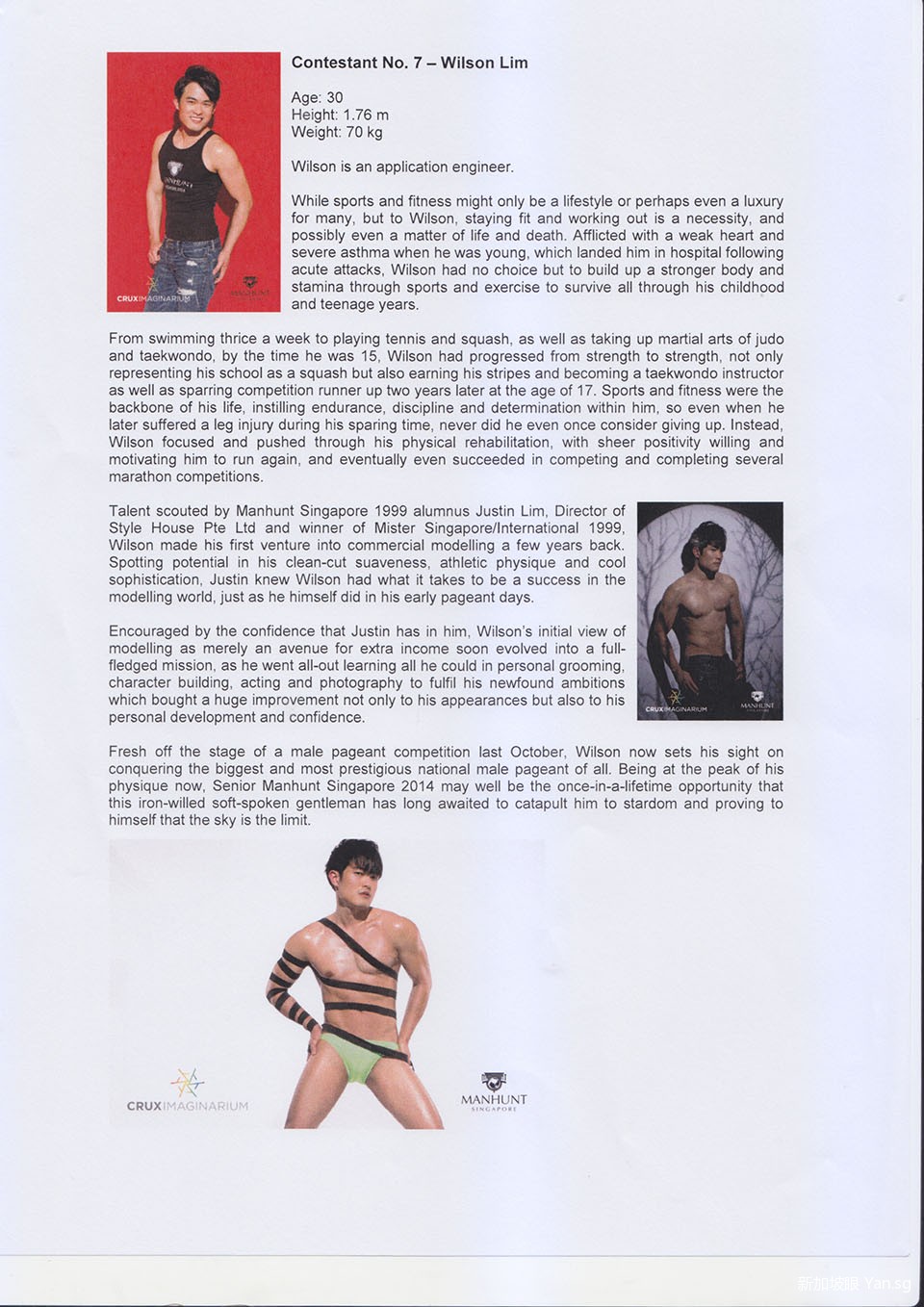 CRUXIMAGINARIUM

MANHUNT

Contestant No. 7 – Wilson Lim

Age: 30
Height: 1.76 m
Weight: 70 kg

Wilson is an application engineer.

While sports and fitness might only be a lifestyle or perhaps even a luxury for many, but to Wilson, staying fit and working out is a necessity, and possibly even a matter of life and death. Afflicted with a weak heart and severe asthma when he was young, which landed him in hospital following acute attacks, Wilson had no choice but to build up a stronger body and stamina through sports and exercise to survive all through his childhood and teenage years.

From swimming thrice a week to playing tennis and squash, as well as taking up martial arts of judo and taekwondo, by the time he was 15, Wilson had progressed from strength to strength, not only representing his school as a squash but also earning his stripes and becoming a taekwondo instructor as well as sparring competition runner up two years later at the age of 17. Sports and fitness were the backbone of his life, instilling endurance, discipline and determination within him, so even when he later suffered a leg injury during his sparing time, never did he even once consider giving up. Instead, Wilson focused and pushed through his physical rehabilitation, with sheer positivity willing and motivating him to run again, and eventually even succeeded in competing and completing several marathon competitions.

Talent scouted by Manhunt Singapore 1999 alumnus Justin Lim, Director of Style House Pte Ltd and winner of Mister Singapore/International 1999, Wilson made his first venture into commercial modelling a few years back. Spotting potential in his clean-cut suaveness, athletic physique and cool sophistication, Justin knew Wilson had what it takes to be a success in the modelling world, just as he himself did in his early pageant days.

Encouraged by the confidence that Justin has in him, Wilson's initial view of modelling as merely an avenue for extra income soon evolved into a full-fledged mission, as he went all-out learning all he could in personal grooming, character building, acting and photography to fulfil his newfound ambitions which bought a huge improvement not only to his appearances but also to his personal development and confidence.

CRUXIMAGINARIUM

MANHUNT

Fresh off the stage of a male pageant competition last October, Wilson now sets his sight on conquering the biggest and most prestigious national male pageant of all. Being at the peak of his physique now, Senior Manhunt Singapore 2014 may well be the once-in-a-lifetime opportunity that this iron-willed soft-spoken gentleman has long awaited to catapult him to stardom and proving to himself that the sky is the limit.

CRUXIMAGINARIUM

MANHUNT
SINGAPORE

新加坡眼 Yan.sg